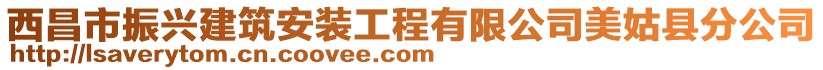 西昌市振兴建筑安装工程有限公司美姑县分公司
http://lsaverytom.cn.coovee.com